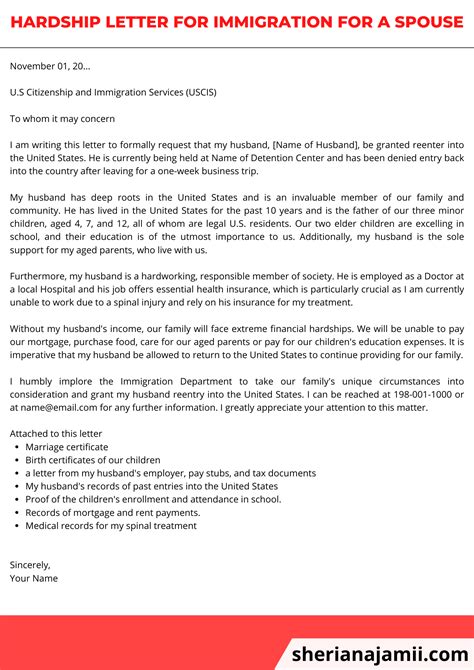 HARDSHIP LETTER FOR IMMIGRATION FOR A SPOUSE

November 01, 20...

U.S Citizenship and Immigration Services (USCIS)

To whom it may concern

I am writing this letter to formally request that my husband, [Name of Husband], be granted reenter into the United States. He is currently being held at Name of Detention Center and has been denied entry back into the country after leaving for a one-week business trip.

My husband has deep roots in the United States and is an invaluable member of our family and community. He has lived in the United States for the past 10 years and is the father of our three minor children, aged 4, 7, and 12, all of whom are legal U.S. residents. Our two elder children are excelling in school, and their education is of the utmost importance to us. Additionally, my husband is the sole support for my aged parents, who live with us.

Furthermore, my husband is a hardworking, responsible member of society. He is employed as a Doctor at a local Hospital and his job offers essential health insurance, which is particularly crucial as I am currently unable to work due to a spinal injury and rely on his insurance for my treatment.

Without my husband's income, our family will face extreme financial hardships. We will be unable to pay our mortgage, purchase food, care for our aged parents or pay for our children's education expenses. It is imperative that my husband be allowed to return to the United States to continue providing for our family.

I humbly implore the Immigration Department to take our family's unique circumstances into consideration and grant my husband reentry into the United States. I can be reached at 198-001-1000 or at name@email.com for any further information. I greatly appreciate your attention to this matter.

Attached to this letter
- Marriage certificate
- Birth certificates of our children
- a letter from my husband's employer, pay stubs, and tax documents
- My husband's records of past entries into the United States
- Proof of the children's enrollment and attendance in school.
- Records of mortgage and rent payments.
- Medical records for my spinal treatment

Sincerely,
Your Name

sherianajamii.com